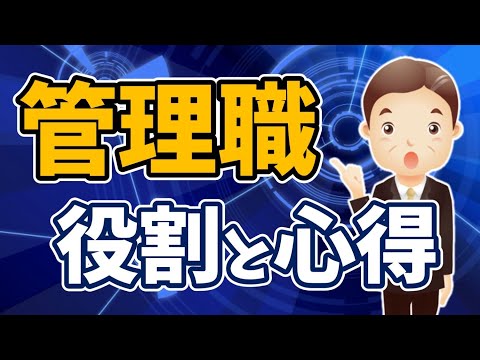 管理職

役割と心得